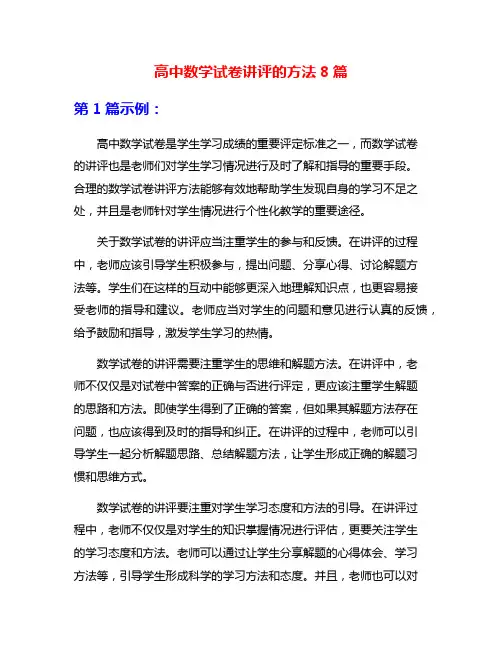 高中数学试卷讲评的方法 8 篇

第 1 篇示例：

高中数学试卷是学生学习成绩的重要评定标准之一，而数学试卷的讲评也是老师们对学生学习情况进行及时了解和指导的重要手段。合理的数学试卷讲评方法能够有效地帮助学生发现自身的学习不足之处，并且是老师针对学生情况进行个性化教学的重要途径。

关于数学试卷的讲评应当注重学生的参与和反馈。在讲评的过程中，老师应该引导学生积极参与，提出问题、分享心得、讨论解题方法等。学生们在这样的互动中能够更深入地理解知识点，也更容易接受老师的指导和建议。老师应当对学生的问题和意见进行认真的反馈，给予鼓励和指导，激发学生学习的热情。

数学试卷的讲评需要注重学生的思维和解题方法。在讲评中，老师不仅仅是对试卷中答案的正确与否进行评定，更应该注重学生解题的思路和方法。即使学生得到了正确的答案，但如果其解题方法存在问题，也应该得到及时的指导和纠正。在讲评的过程中，老师可以引导学生一起分析解题思路、总结解题方法，让学生形成正确的解题习惯和思维方式。

数学试卷的讲评要注重对学生学习态度和方法的引导。在讲评过程中，老师不仅仅是对学生的知识掌握情况进行评估，更要关注学生的学习态度和方法。老师可以通过让学生分享解题的心得体会、学习方法等，引导学生形成科学的学习方法和态度。并且，老师也可以对